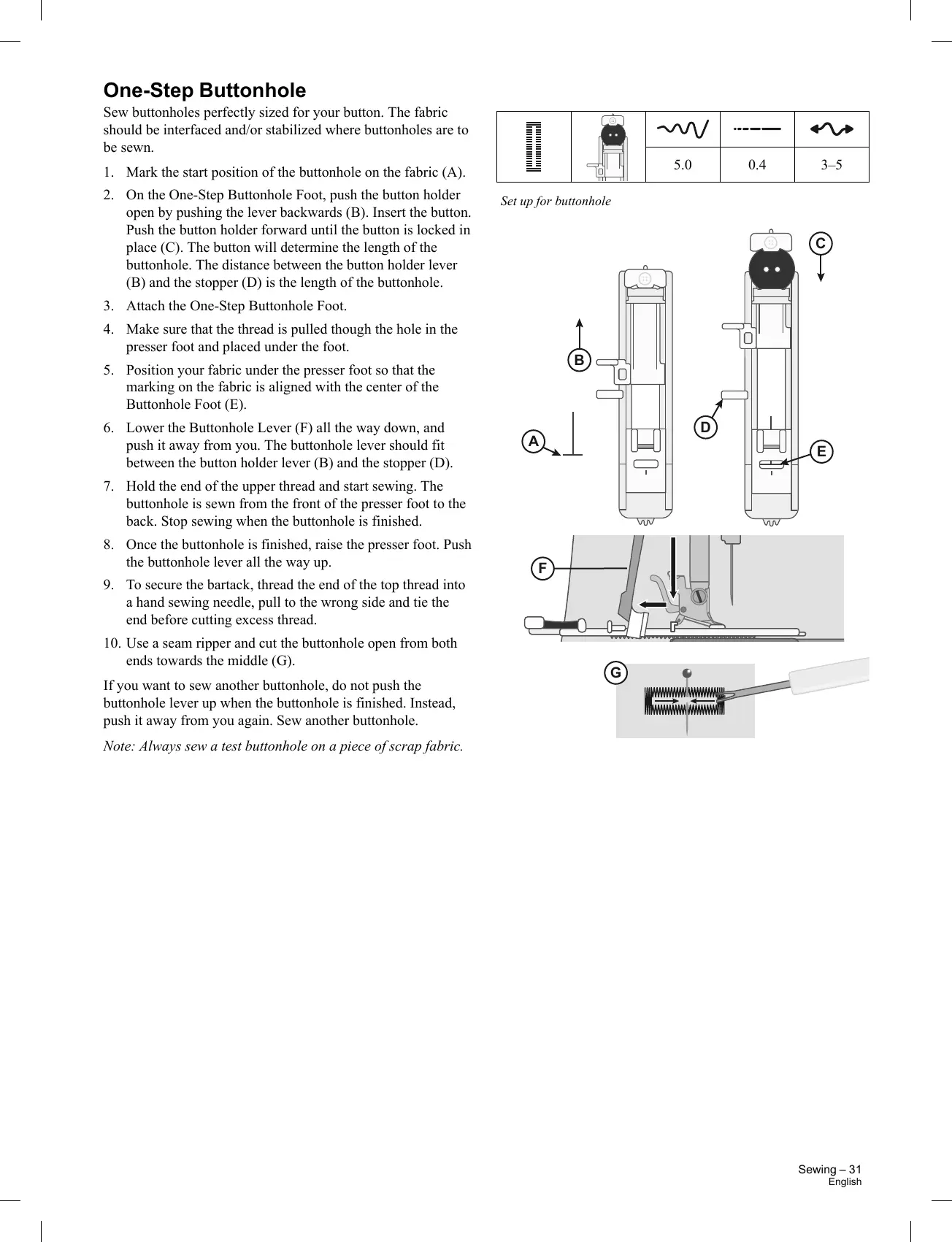 One-Step Buttonhole

Sew buttonholes perfectly sized for your button. The fabric should be interfaced and/or stabilized where buttonholes are to be sewn.

1. Mark the start position of the buttonhole on the fabric (A).
2. On the One-Step Buttonhole Foot, push the button holder open by pushing the lever backwards (B). Insert the button. Push the button holder forward until the button is locked in place (C). The button will determine the length of the buttonhole. The distance between the button holder lever (B) and the stopper (D) is the length of the buttonhole.
3. Attach the One-Step Buttonhole Foot.
4. Make sure that the thread is pulled though the hole in the presser foot and placed under the foot.
5. Position your fabric under the presser foot so that the marking on the fabric is aligned with the center of the Buttonhole Foot (E).
6. Lower the Buttonhole Lever (F) all the way down, and push it away from you. The buttonhole lever should fit between the button holder lever (B) and the stopper (D).
7. Hold the end of the upper thread and start sewing. The buttonhole is sewn from the front of the presser foot to the back. Stop sewing when the buttonhole is finished.
8. Once the buttonhole is finished, raise the presser foot. Push the buttonhole lever all the way up.
9. To secure the bartack, thread the end of the top thread into a hand sewing needle, pull to the wrong side and tie the end before cutting excess thread.
10. Use a seam ripper and cut the buttonhole open from both ends towards the middle (G).

If you want to sew another buttonhole, do not push the buttonhole lever up when the buttonhole is finished. Instead, push it away from you again. Sew another buttonhole.

Note: Always sew a test buttonhole on a piece of scrap fabric.

| | | | | |
|---|---|---|---|---|
| | | 5.0 | 0.4 | 3–5 |

Set up for buttonhole

C
B
D
A
E
F
G

Sewing – 31
English